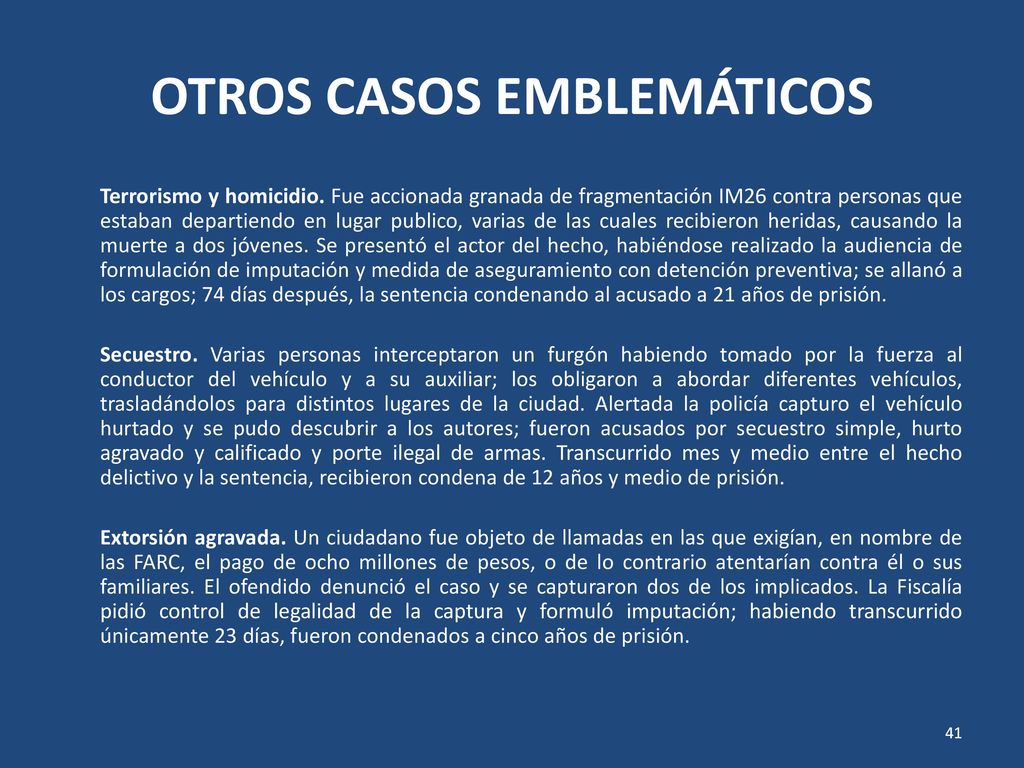 OTROS CASOS EMBLEMÁTICOS

Terrorismo y homicidio. Fue accionada granada de fragmentación IM26 contra personas que estaban departiendo en lugar publico, varias de las cuales recibieron heridas, causando la muerte a dos jóvenes. Se presentó el actor del hecho, habiéndose realizado la audiencia de formulación de imputación y medida de aseguramiento con detención preventiva; se allanó a los cargos; 74 días después, la sentencia condenando al acusado a 21 años de prisión.

Secuestro. Varias personas interceptaron un furgón habiendo tomado por la fuerza al conductor del vehículo y a su auxiliar; los obligaron a abordar diferentes vehículos, trasladándolos para distintos lugares de la ciudad. Alertada la policía capturo el vehículo hurtado y se pudo descubrir a los autores; fueron acusados por secuestro simple, hurto agravado y calificado y porte ilegal de armas. Transcurrido mes y medio entre el hecho delictivo y la sentencia, recibieron condena de 12 años y medio de prisión.

Extorsión agravada. Un ciudadano fue objeto de llamadas en las que exigían, en nombre de las FARC, el pago de ocho millones de pesos, o de lo contrario atentarían contra él o sus familiares. El ofendido denunció el caso y se capturaron dos de los implicados. La Fiscalía pidió control de legalidad de la captura y formuló imputación; habiendo transcurrido únicamente 23 días, fueron condenados a cinco años de prisión.

41